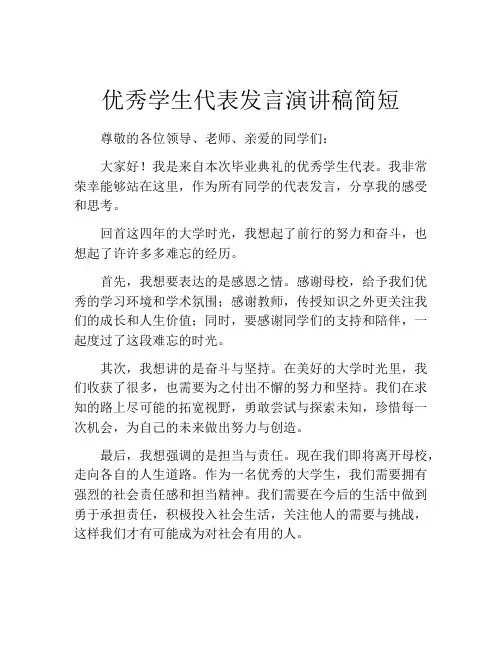 优秀学生代表发言演讲稿简短

尊敬的各位领导、老师、亲爱的同学们：

大家好！我是来自本次毕业典礼的优秀学生代表。我非常荣幸能够站在这里，作为所有同学的代表发言，分享我的感受和思考。

回首这四年的大学时光，我想起了前行的努力和奋斗，也想起了许许多多难忘的经历。

首先，我想要表达的是感恩之情。感谢母校，给予我们优秀的学习环境和学术氛围；感谢教师，传授知识之外更关注我们的成长和人生价值；同时，要感谢同学们的支持和陪伴，一起度过了这段难忘的时光。

其次，我想讲的是奋斗与坚持。在美好的大学时光里，我们收获了很多，也需要为之付出不懈的努力和坚持。我们在求知的路上尽可能的拓宽视野，勇敢尝试与探索未知，珍惜每一次机会，为自己的未来做出努力与创造。

最后，我想强调的是担当与责任。现在我们即将离开母校，走向各自的人生道路。作为一名优秀的大学生，我们需要拥有强烈的社会责任感和担当精神。我们需要在今后的生活中做到勇于承担责任，积极投入社会生活，关注他人的需要与挑战，这样我们才有可能成为对社会有用的人。